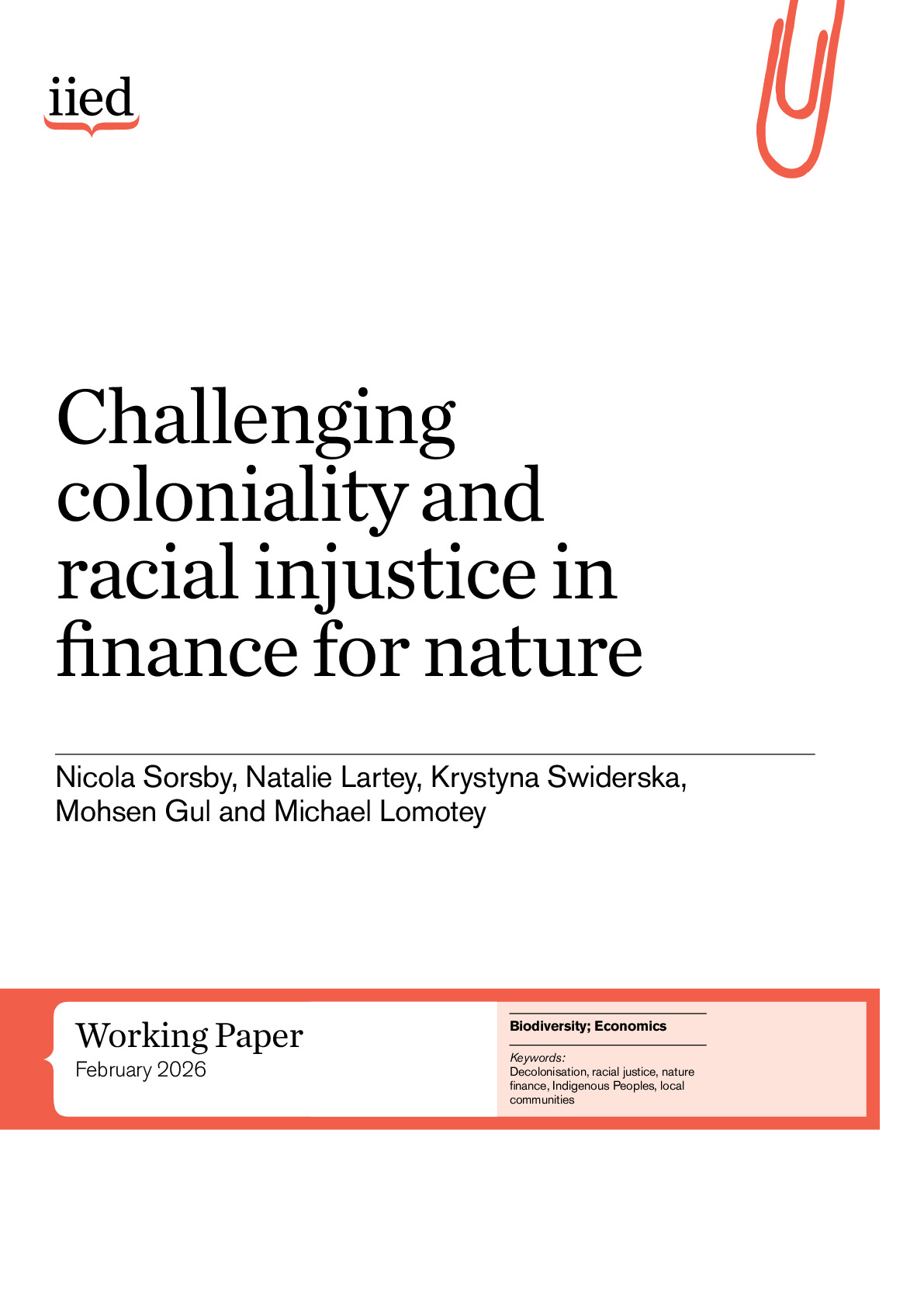 iied

Challenging coloniality and racial injustice in finance for nature

Nicola Sorsby, Natalie Lartey, Krystyna Swiderska, Mohsen Gul and Michael Lomotey

Working Paper
February 2026

Biodiversity; Economics

Keywords:
Decolonisation, racial justice, nature finance, Indigenous Peoples, local communities